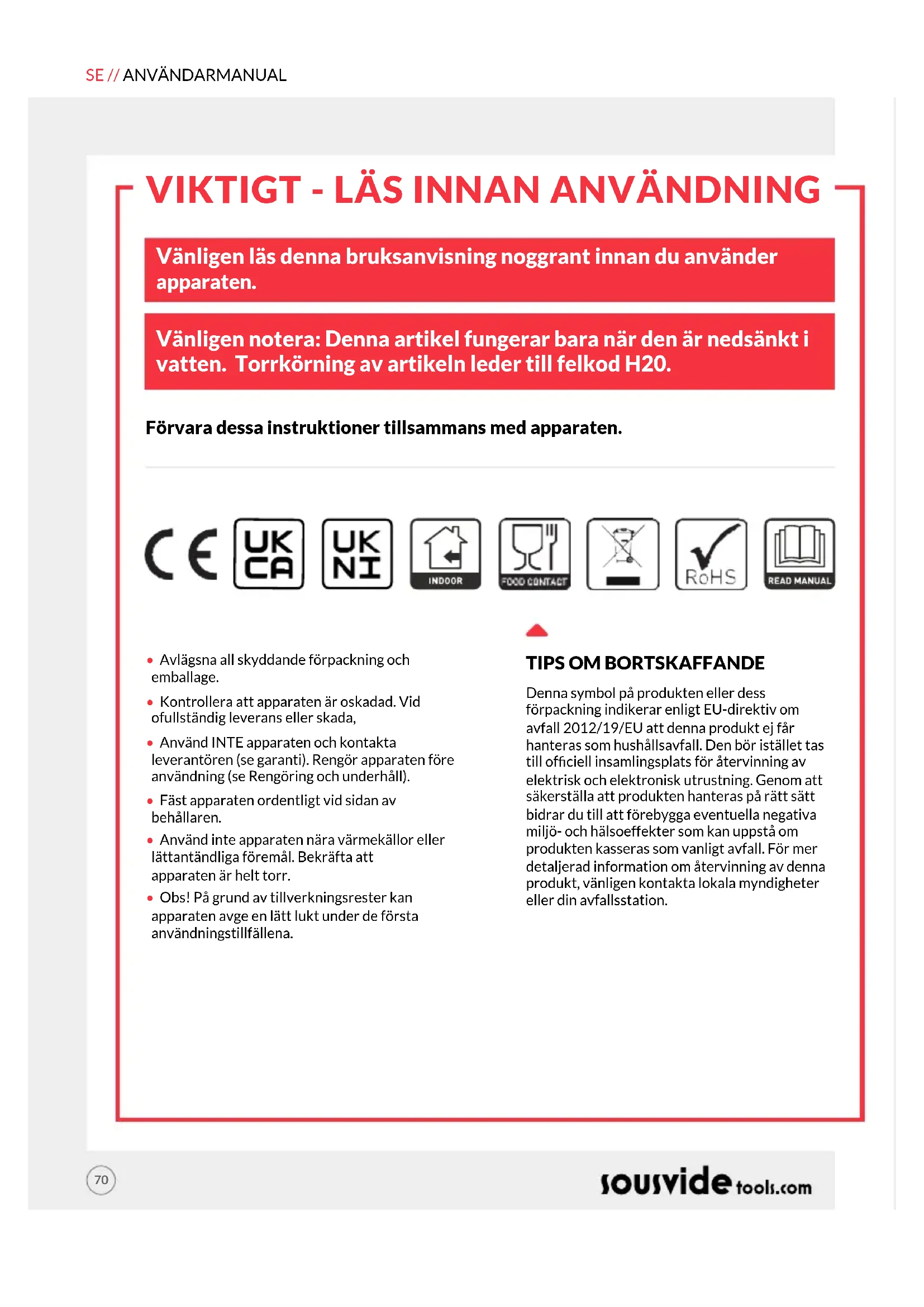 SE // ANVÄNDARMANUAL

VIKTIGT - LÄS INNAN ANVÄNDNING

Vänligen läs denna bruksanvisning noggrant innan du använder apparaten.

Vänligen notera: Denna artikel fungerar bara när den är nedsänkt i vatten. Torrkörning av artikeln leder till felkod H20.

Förvara dessa instruktioner tillsammans med apparaten.

CE UK CA UK NI INDOOR FOOD CONTACT RoHS READ MANUAL

• Avlägsna all skyddande förpackning och emballage.

• Kontrollera att apparaten är oskadad. Vid ofullständig leverans eller skada,

• Använd INTE apparaten och kontakta leverantören (se garanti). Rengör apparaten före användning (se Rengöring och underhåll).

• Fäst apparaten ordentligt vid sidan av behållaren.

• Använd inte apparaten nära värmekällor eller lättantändliga föremål. Bekräfta att apparaten är helt torr.

• Obs! På grund av tillverkningsrester kan apparaten avge en lätt lukt under de första användningstillfällena.

TIPS OM BORTSKAFFANDE

Denna symbol på produkten eller dess förpackning indikerar enligt EU-direktiv om avfall 2012/19/EU att denna produkt ej får hanteras som hushållsavfall. Den bör istället tas till officiell insamlingsplats för återvinning av elektrisk och elektronisk utrustning. Genom att säkerställa att produkten hanteras på rätt sätt bidrar du till att förebygga eventuella negativa miljö- och hälsoeffekter som kan uppstå om produkten kasseras som vanligt avfall. För mer detaljerad information om återvinning av denna produkt, vänligen kontakta lokala myndigheter eller din avfallsstation.

70

sousvide tools.com